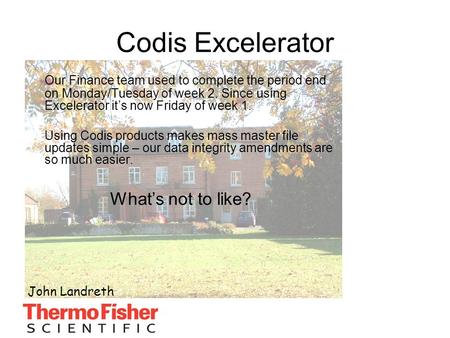 Codis Excelerator

Our Finance team used to complete the period end on Monday/Tuesday of week 2. Since using Excelerator it's now Friday of week 1.

Using Codis products makes mass master file updates simple – our data integrity amendments are so much easier.

What's not to like?

John Landreth

ThermoFisher
SCIENTIFIC